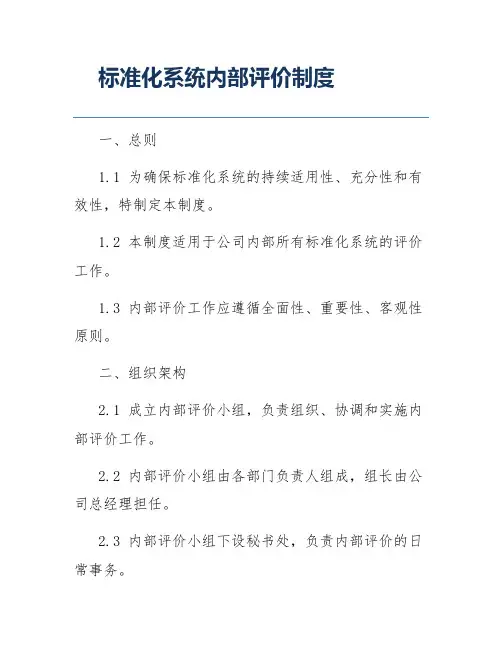 标准化系统内部评价制度

一、总则

1.1 为确保标准化系统的持续适用性、充分性和有效性，特制定本制度。

1.2 本制度适用于公司内部所有标准化系统的评价工作。

1.3 内部评价工作应遵循全面性、重要性、客观性原则。

二、组织架构

2.1 成立内部评价小组，负责组织、协调和实施内部评价工作。

2.2 内部评价小组由各部门负责人组成，组长由公司总经理担任。

2.3 内部评价小组下设秘书处，负责内部评价的日常事务。